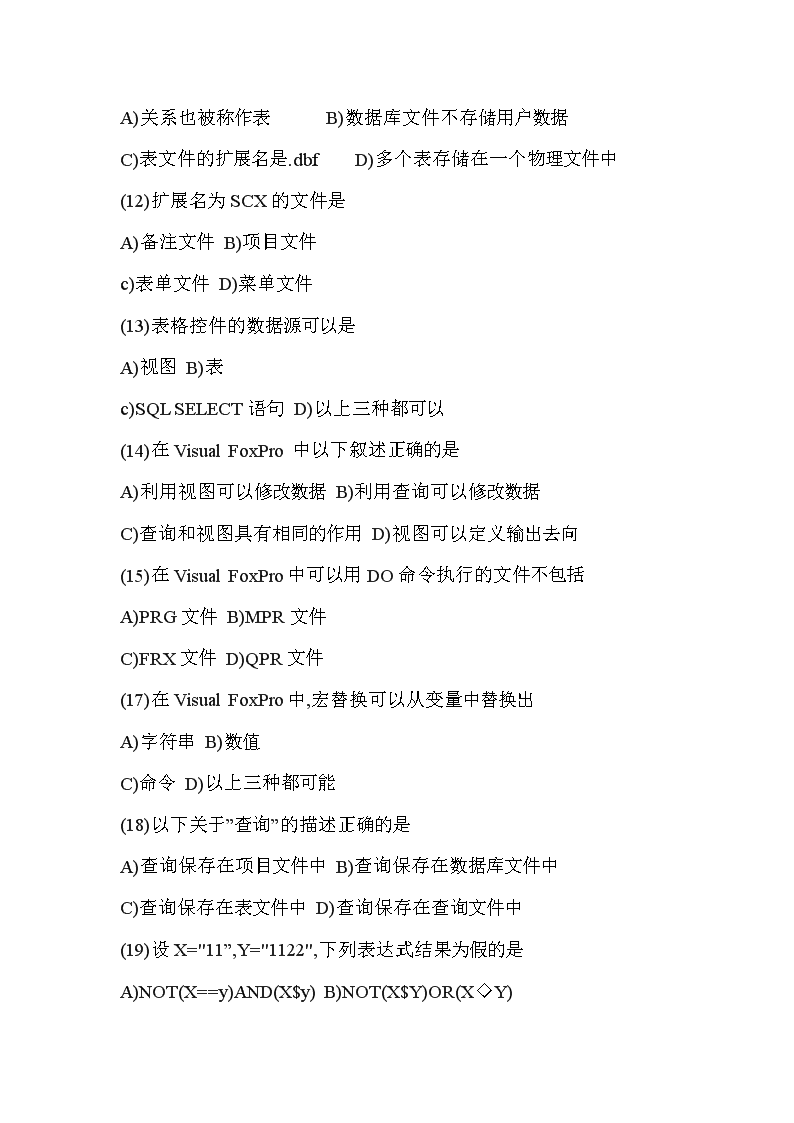 A)关系也被称作表　　B)数据库文件不存储用户数据

C)表文件的扩展名是.dbf　　D)多个表存储在一个物理文件中

(12)扩展名为 SCX 的文件是

A)备注文件 B)项目文件

c)表单文件 D)菜单文件

(13)表格控件的数据源可以是

A)视图 B)表

c)SQL SELECT 语句 D)以上三种都可以

(14)在 Visual FoxPro 中以下叙述正确的是

A)利用视图可以修改数据 B)利用查询可以修改数据

C)查询和视图具有相同的作用 D)视图可以定义输出去向

(15)在 Visual FoxPro 中可以用 DO 命令执行的文件不包括

A)PRG 文件 B)MPR 文件

C)FRX 文件 D)QPR 文件

(17)在 Visual FoxPro 中,宏替换可以从变量中替换出

A)字符串 B)数值

C)命令 D)以上三种都可能

(18)以下关于"查询"的描述正确的是

A)查询保存在项目文件中 B)查询保存在数据库文件中

C)查询保存在表文件中 D)查询保存在查询文件中

(19)设 X="11",Y="1122",下列表达式结果为假的是

A)NOT(X==y)AND(X$y) B)NOT(X$Y)OR(X◇Y)